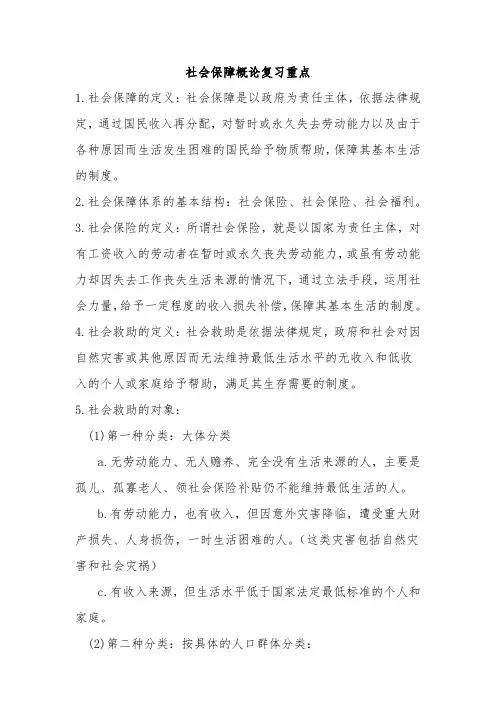 社会保障概论复习重点

1.社会保障的定义：社会保障是以政府为责任主体，依据法律规定，通过国民收入再分配，对暂时或永久失去劳动能力以及由于各种原因而生活发生困难的国民给予物质帮助，保障其基本生活的制度。

2.社会保障体系的基本结构：社会保险、社会保险、社会福利。

3.社会保险的定义：所谓社会保险，就是以国家为责任主体，对有工资收入的劳动者在暂时或永久丧失劳动能力，或虽有劳动能力却因失去工作丧失生活来源的情况下，通过立法手段，运用社会力量，给予一定程度的收入损失补偿，保障其基本生活的制度。

4.社会救助的定义：社会救助是依据法律规定，政府和社会对因自然灾害或其他原因而无法维持最低生活水平的无收入和低收入的个人或家庭给予帮助，满足其生存需要的制度。

5.社会救助的对象：

(1)第一种分类：大体分类

a.无劳动能力、无人赡养、完全没有生活来源的人，主要是孤儿、孤寡老人、领社会保险补贴仍不能维持最低生活的人。

b.有劳动能力，也有收入，但因意外灾害降临，遭受重大财产损失、人身损伤，一时生活困难的人。(这类灾害包括自然灾害和社会灾祸)

c.有收入来源，但生活水平低于国家法定最低标准的个人和家庭。

(2)第二种分类：按具体的人口群体分类：